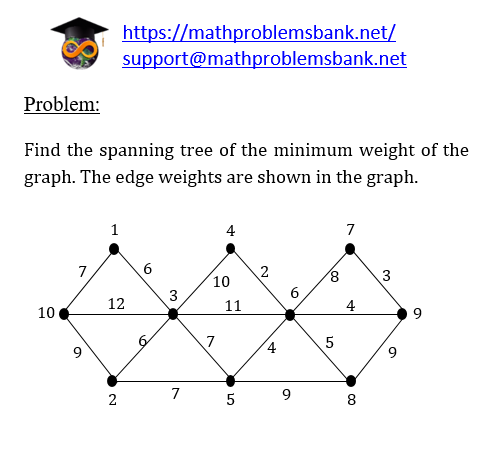 https://mathproblemsbank.net/
support@mathproblemsbank.net

Problem:

Find the spanning tree of the minimum weight of the graph. The edge weights are shown in the graph.

1 4 7
7 6 10 2 8 3
10 12 3 11 6 4 9
9 6 7 4 5 9
2 7 5 9 8